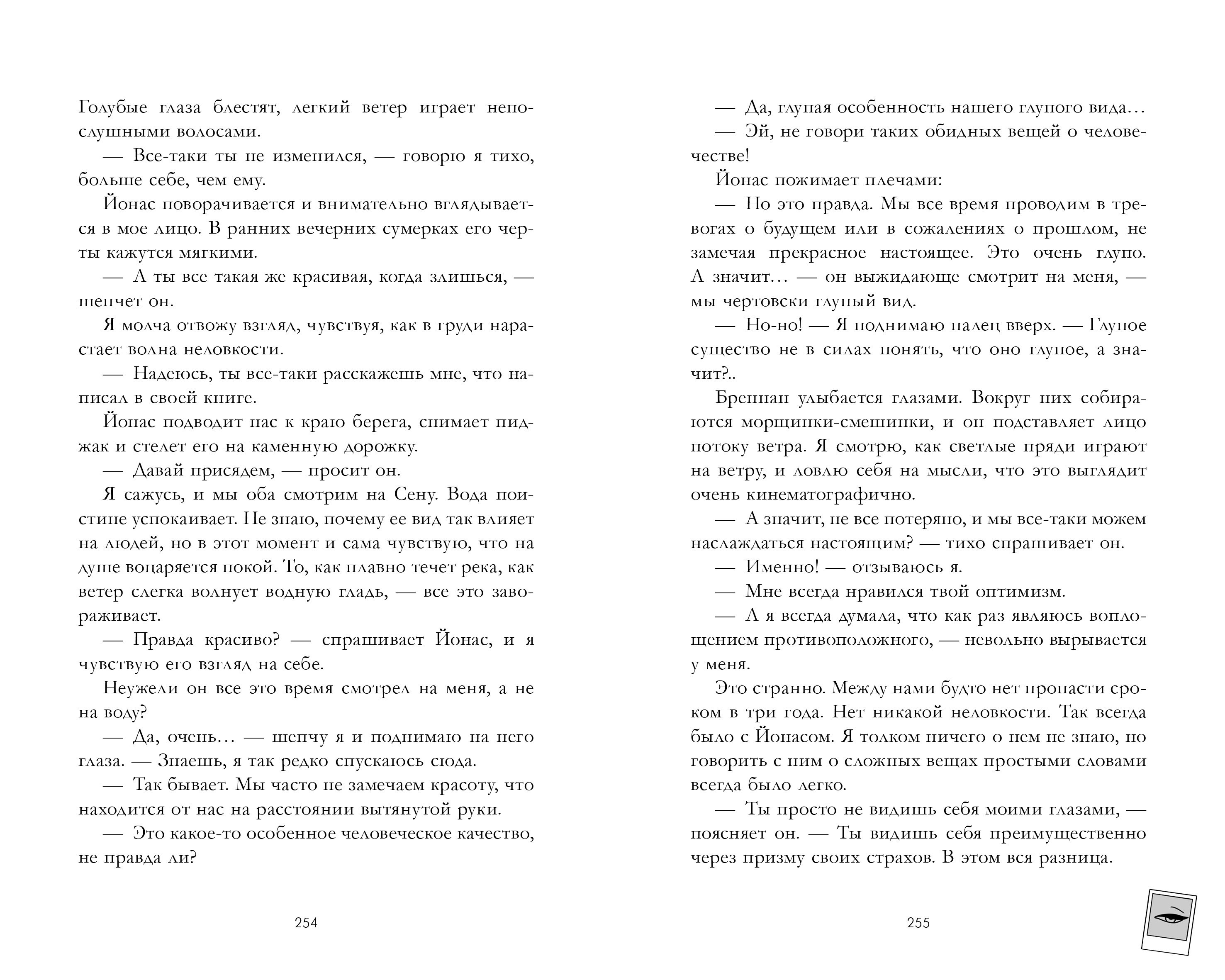 Голубые глаза блестят, легкий ветер играет непослушными волосами.

— Все-таки ты не изменился, — говорю я тихо, больше себе, чем ему.

Йонас поворачивается и внимательно вглядывается в мое лицо. В ранних вечерних сумерках его черты кажутся мягкими.

— А ты все такая же красивая, когда злишься, — шепчет он.

Я молча отвожу взгляд, чувствуя, как в груди нарастает волна неловкости.

— Надеюсь, ты все-таки расскажешь мне, что написал в своей книге.

Йонас подводит нас к краю берега, снимает пиджак и стелет его на каменную дорожку.

— Давай присядем, — просит он.

Я сажусь, и мы оба смотрим на Сену. Вода поистине успокаивает. Не знаю, почему ее вид так влияет на людей, но в этот момент и сама чувствую, что на душе воцаряется покой. То, как плавно течет река, как ветер слегка волнует водную гладь, — все это завораживает.

— Правда красиво? — спрашивает Йонас, и я чувствую его взгляд на себе.

Неужели он все это время смотрел на меня, а не на воду?

— Да, очень… — шепчу я и поднимаю на него глаза. — Знаешь, я так редко спускаюсь сюда.

— Так бывает. Мы часто не замечаем красоту, что находится от нас на расстоянии вытянутой руки.

— Это какое-то особенное человеческое качество, не правда ли?

254

— Да, глупая особенность нашего глупого вида…

— Эй, не говори таких обидных вещей о человечестве!

Йонас пожимает плечами:

— Но это правда. Мы все время проводим в тревогах о будущем или в сожалениях о прошлом, не замечая прекрасное настоящее. Это очень глупо. А значит… — он выжидающе смотрит на меня, — мы чертовски глупый вид.

— Но-но! — Я поднимаю палец вверх. — Глупое существо не в силах понять, что оно глупое, а значит?..

Бреннан улыбается глазами. Вокруг них собираются морщинки-смешинки, и он подставляет лицо потоку ветра. Я смотрю, как светлые пряди играют на ветру, и ловлю себя на мысли, что это выглядит очень кинематографично.

— А значит, не все потеряно, и мы все-таки можем наслаждаться настоящим? — тихо спрашивает он.

— Именно! — отзываюсь я.

— Мне всегда нравился твой оптимизм.

— А я всегда думала, что как раз являюсь воплощением противоположного, — невольно вырывается у меня.

Это странно. Между нами будто нет пропасти сроком в три года. Нет никакой неловкости. Так всегда было с Йонасом. Я толком ничего о нем не знаю, но говорить с ним о сложных вещах простыми словами всегда было легко.

— Ты просто не видишь себя моими глазами, — поясняет он. — Ты видишь себя преимущественно через призму своих страхов. В этом вся разница.

255